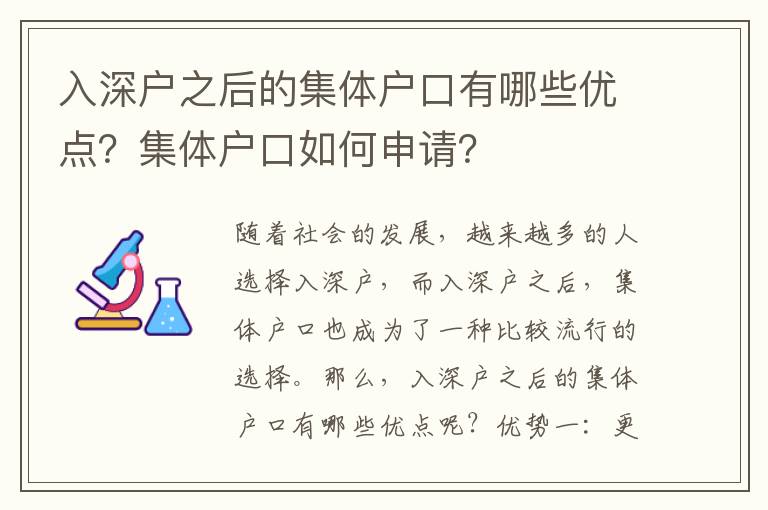 入深户之后的集体户口有哪些优点？集体户口如何申请？

随着社会的发展，越来越多的人选择入深户，而入深户之后，集体户口也成为了一种比较流行的选择。那么，入深户之后的集体户口有哪些优点呢？优势一：更